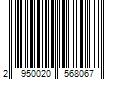 2 950020 568067